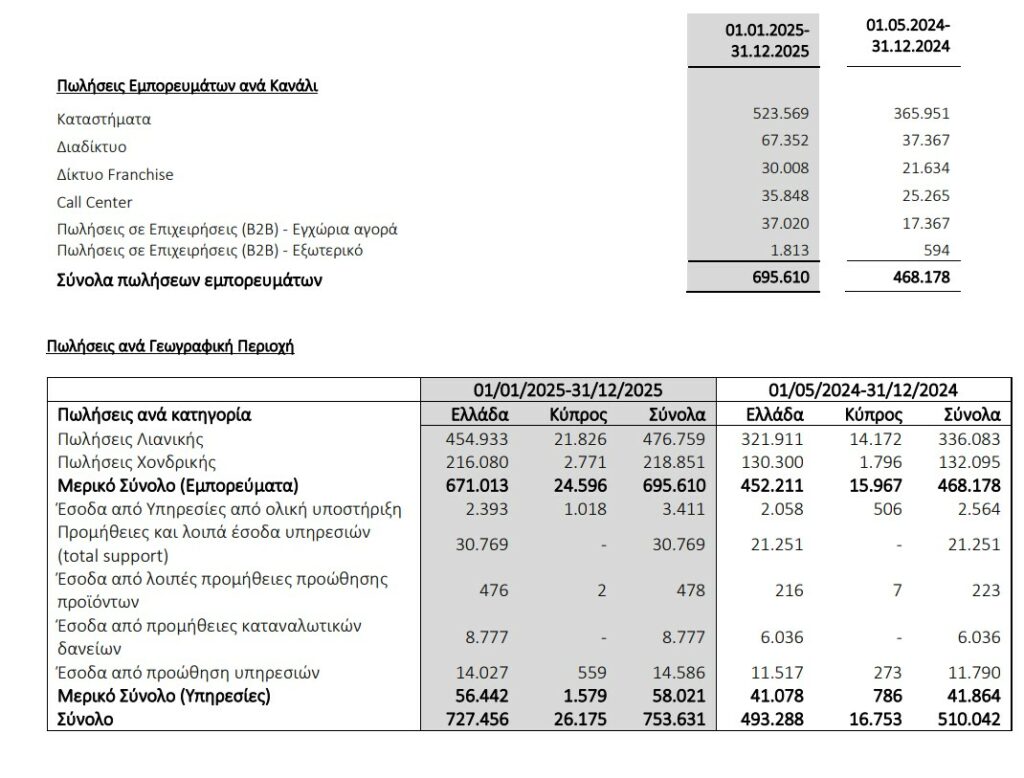 | | 01.01.2025-31.12.2025 | 01.05.2024-31.12.2024 |
|---|---|---|
| Πωλήσεις Εμπορευμάτων ανά Κανάλι | | |
| Καταστήματα | 523.569 | 365.951 |
| Διαδίκτυο | 67.352 | 37.367 |
| Δίκτυο Franchise | 30.008 | 21.634 |
| Call Center | 35.848 | 25.265 |
| Πωλήσεις σε Επιχειρήσεις (B2B) - Εγχώρια αγορά | 37.020 | 17.367 |
| Πωλήσεις σε Επιχειρήσεις (B2B) - Εξωτερικό | 1.813 | 594 |
| Σύνολα πωλήσεων εμπορευμάτων | 695.610 | 468.178 |

Πωλήσεις ανά Γεωγραφική Περιοχή

| | 01/01/2025-31/12/2025 | | | 01/05/2024-31/12/2024 | | |
|---|---|---|---|---|---|---|
| Πωλήσεις ανά κατηγορία | Ελλάδα | Κύπρος | Σύνολα | Ελλάδα | Κύπρος | Σύνολα |
| Πωλήσεις Λιανικής | 454.933 | 21.826 | 476.759 | 321.911 | 14.172 | 336.083 |
| Πωλήσεις Χονδρικής | 216.080 | 2.771 | 218.851 | 130.300 | 1.796 | 132.095 |
| Μερικό Σύνολο (Εμπορεύματα) | 671.013 | 24.596 | 695.610 | 452.211 | 15.967 | 468.178 |
| Έσοδα από Υπηρεσίες από ολική υποστήριξη | 2.393 | 1.018 | 3.411 | 2.058 | 506 | 2.564 |
| Προμήθειες και λοιπά έσοδα υπηρεσιών (total support) | 30.769 | - | 30.769 | 21.251 | - | 21.251 |
| Έσοδα από λοιπές προμήθειες προώθησης προϊόντων | 476 | 2 | 478 | 216 | 7 | 223 |
| Έσοδα από προμήθειες καταναλωτικών δανείων | 8.777 | - | 8.777 | 6.036 | - | 6.036 |
| Έσοδα από προώθηση υπηρεσιών | 14.027 | 559 | 14.586 | 11.517 | 273 | 11.790 |
| Μερικό Σύνολο (Υπηρεσίες) | 56.442 | 1.579 | 58.021 | 41.078 | 786 | 41.864 |
| Σύνολο | 727.456 | 26.175 | 753.631 | 493.288 | 16.753 | 510.042 |